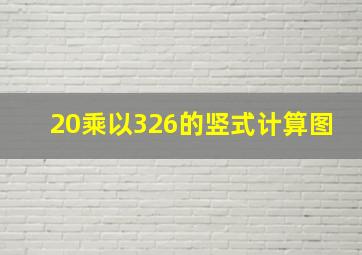 20乘以326的竖式计算图